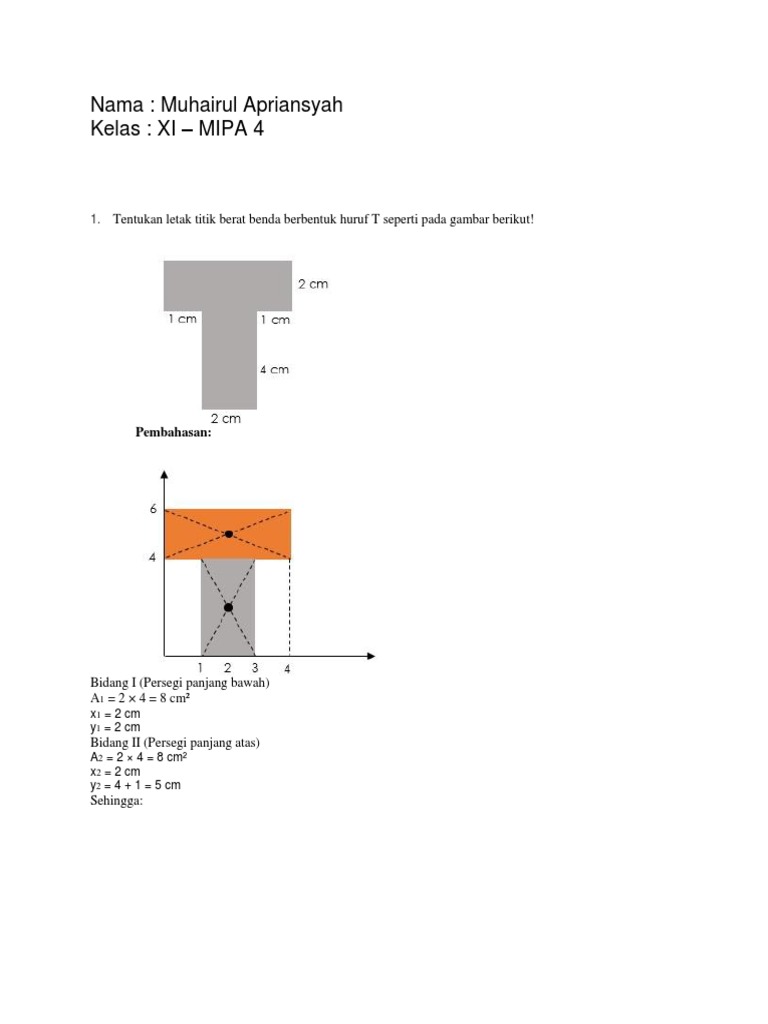 Nama : Muhairul Apriansyah
Kelas : XI – MIPA 4

1. Tentukan letak titik berat benda berbentuk huruf T seperti pada gambar berikut!

2 cm
1 cm
1 cm
4 cm
2 cm

Pembahasan:

6
4
1 2 3 4

Bidang I (Persegi panjang bawah)
$A_1 = 2 \times 4 = 8$ cm²
$x_1 = 2$ cm
$y_1 = 2$ cm
Bidang II (Persegi panjang atas)
$A_2 = 2 \times 4 = 8$ cm²
$x_2 = 2$ cm
$y_2 = 4 + 1 = 5$ cm
Sehingga: